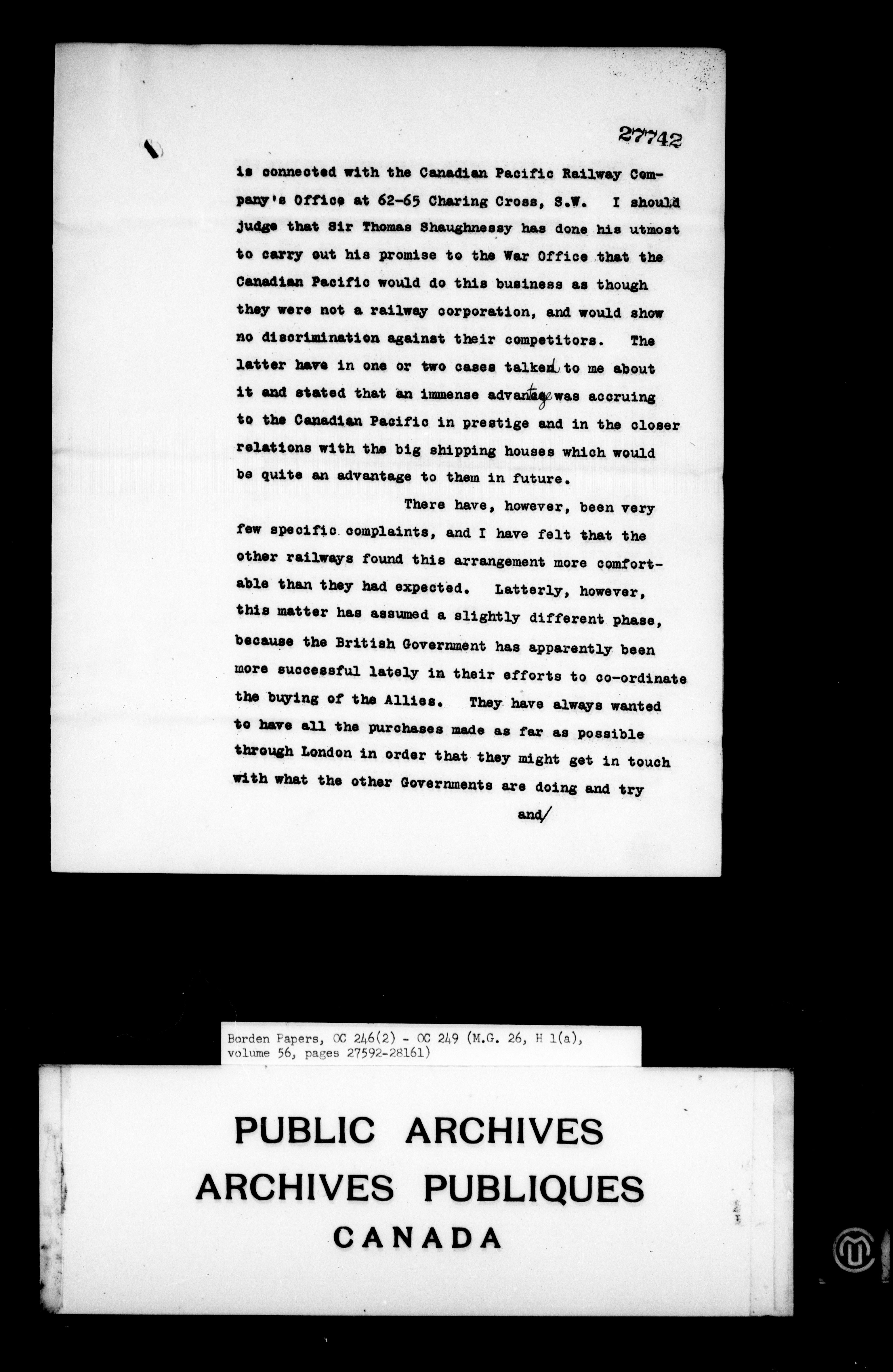 27742

is connected with the Canadian Pacific Railway Company's Office at 62-65 Charing Cross, S.W. I should judge that Sir Thomas Shaughnessy has done his utmost to carry out his promise to the War Office that the Canadian Pacific would do this business as though they were not a railway corporation, and would show no discrimination against their competitors. The latter have in one or two cases talked to me about it and stated that an immense advantage was accruing to the Canadian Pacific in prestige and in the closer relations with the big shipping houses which would be quite an advantage to them in future.

There have, however, been very few specific complaints, and I have felt that the other railways found this arrangement more comfortable than they had expected. Latterly, however, this matter has assumed a slightly different phase, because the British Government has apparently been more successful lately in their efforts to co-ordinate the buying of the Allies. They have always wanted to have all the purchases made as far as possible through London in order that they might get in touch with what the other Governments are doing and try

and/

Borden Papers, OC 246(2) - OC 249 (M.G. 26, H 1(a), volume 56, pages 27592-28161)

PUBLIC ARCHIVES
ARCHIVES PUBLIQUES
CANADA